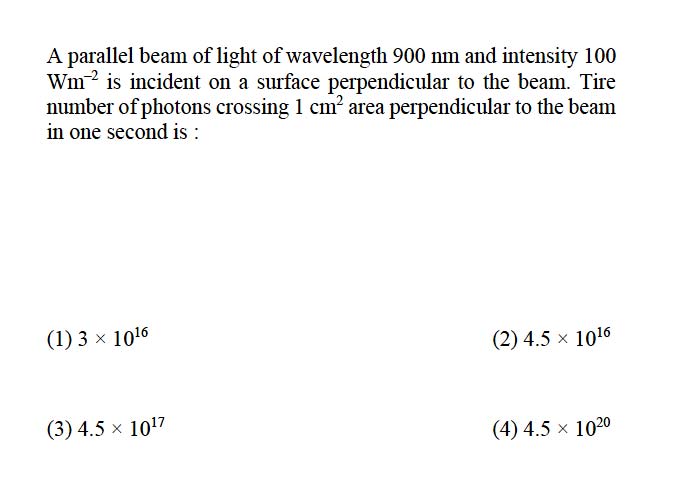 A parallel beam of light of wavelength 900 nm and intensity 100 $Wm^{-2}$ is incident on a surface perpendicular to the beam. Tire number of photons crossing 1 $cm^2$ area perpendicular to the beam in one second is :

(1) $3 \times 10^{16}$

(2) $4.5 \times 10^{16}$

(3) $4.5 \times 10^{17}$

(4) $4.5 \times 10^{20}$